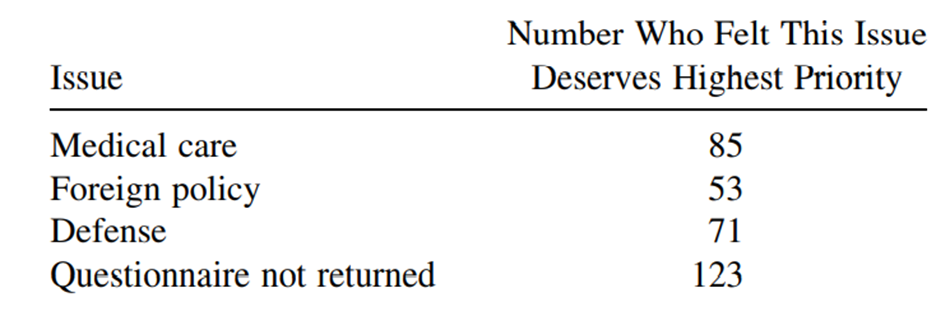 | Issue | Number Who Felt This Issue Deserves Highest Priority |
|---|---|
| Medical care | 85 |
| Foreign policy | 53 |
| Defense | 71 |
| Questionnaire not returned | 123 |